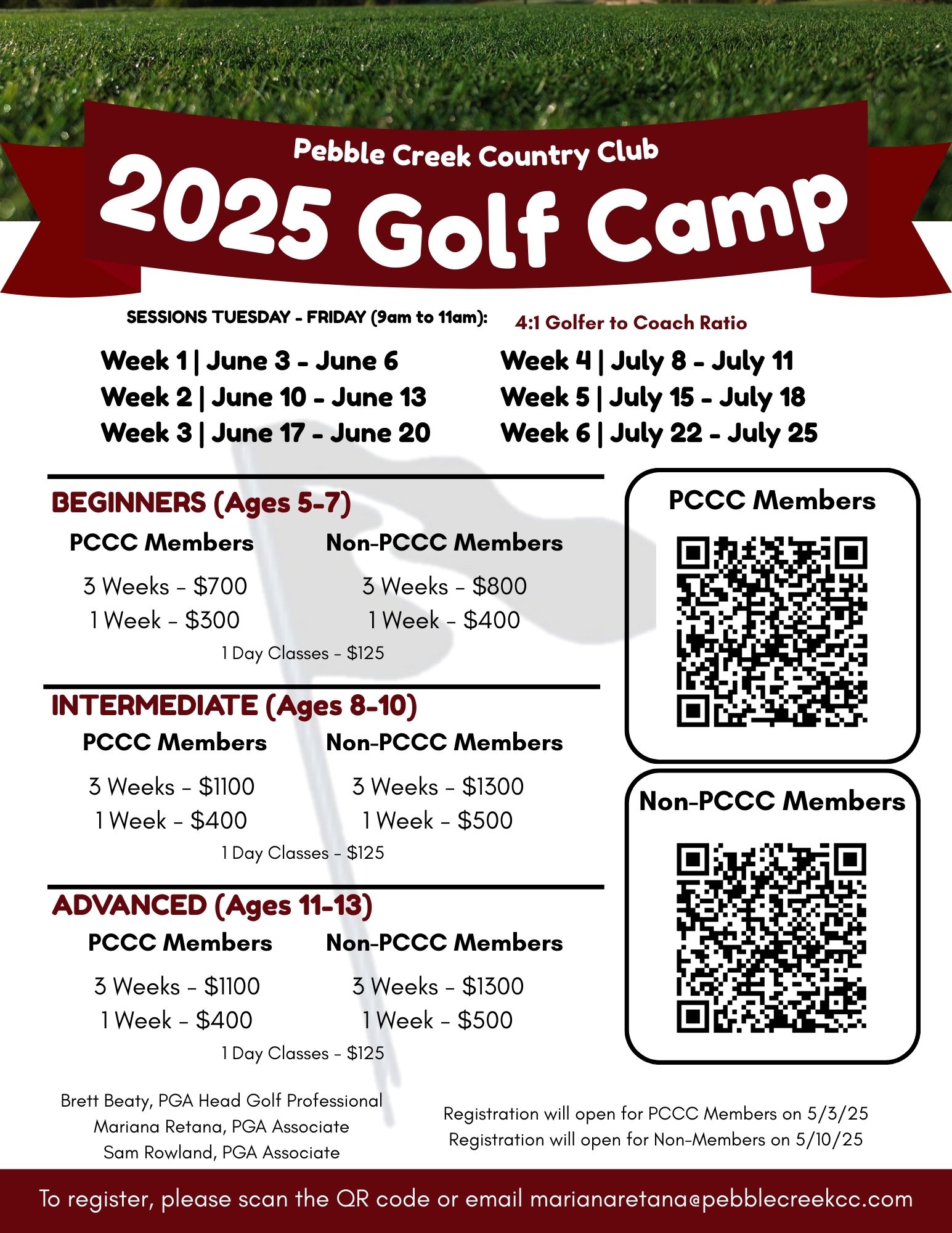 Pebble Creek Country Club
2025 Golf Camp

SESSIONS TUESDAY - FRIDAY (9am to 11am):

4:1 Golfer to Coach Ratio

Week 1 | June 3 - June 6
Week 2 | June 10 - June 13
Week 3 | June 17 - June 20

Week 4 | July 8 - July 11
Week 5 | July 15 - July 18
Week 6 | July 22 - July 25

BEGINNERS (Ages 5-7)

PCCC Members
3 Weeks - $700
1 Week - $300

Non-PCCC Members
3 Weeks - $800
1 Week - $400

1 Day Classes - $125

INTERMEDIATE (Ages 8-10)

PCCC Members
3 Weeks - $1100
1 Week - $400

Non-PCCC Members
3 Weeks - $1300
1 Week - $500

1 Day Classes - $125

ADVANCED (Ages 11-13)

PCCC Members
3 Weeks - $1100
1 Week - $400

Non-PCCC Members
3 Weeks - $1300
1 Week - $500

1 Day Classes - $125

PCCC Members

Non-PCCC Members

Brett Beaty, PGA Head Golf Professional
Mariana Retana, PGA Associate
Sam Rowland, PGA Associate

Registration will open for PCCC Members on 5/3/25
Registration will open for Non-Members on 5/10/25

To register, please scan the QR code or email marianaretana@pebblecreekcc.com